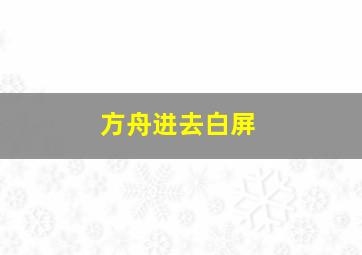 方舟进去白屏